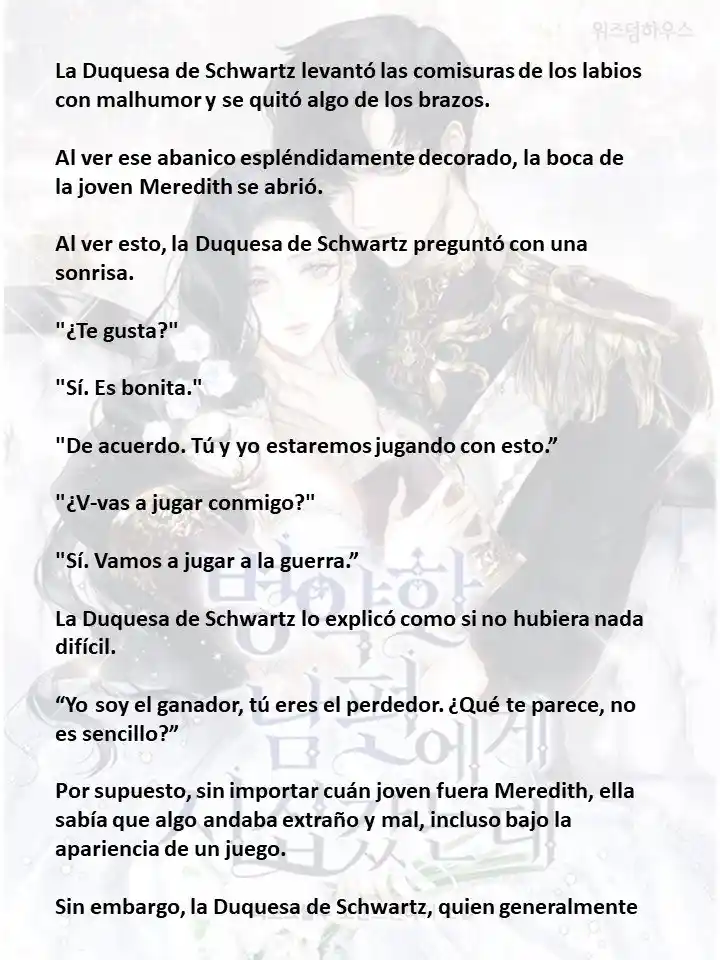 위즈덤하우스

La Duquesa de Schwartz levantó las comisuras de los labios con malhumor y se quitó algo de los brazos.

Al ver ese abanico espléndidamente decorado, la boca de la joven Meredith se abrió.

Al ver esto, la Duquesa de Schwartz preguntó con una sonrisa.

"¿Te gusta?"

"Sí. Es bonita."

"De acuerdo. Tú y yo estaremos jugando con esto.”

"¿V-vas a jugar conmigo?"

"Sí. Vamos a jugar a la guerra.”

La Duquesa de Schwartz lo explicó como si no hubiera nada difícil.

“Yo soy el ganador, tú eres el perdedor. ¿Qué te parece, no es sencillo?”

Por supuesto, sin importar cuán joven fuera Meredith, ella sabía que algo andaba extraño y mal, incluso bajo la apariencia de un juego.

Sin embargo, la Duquesa de Schwartz, quien generalmente